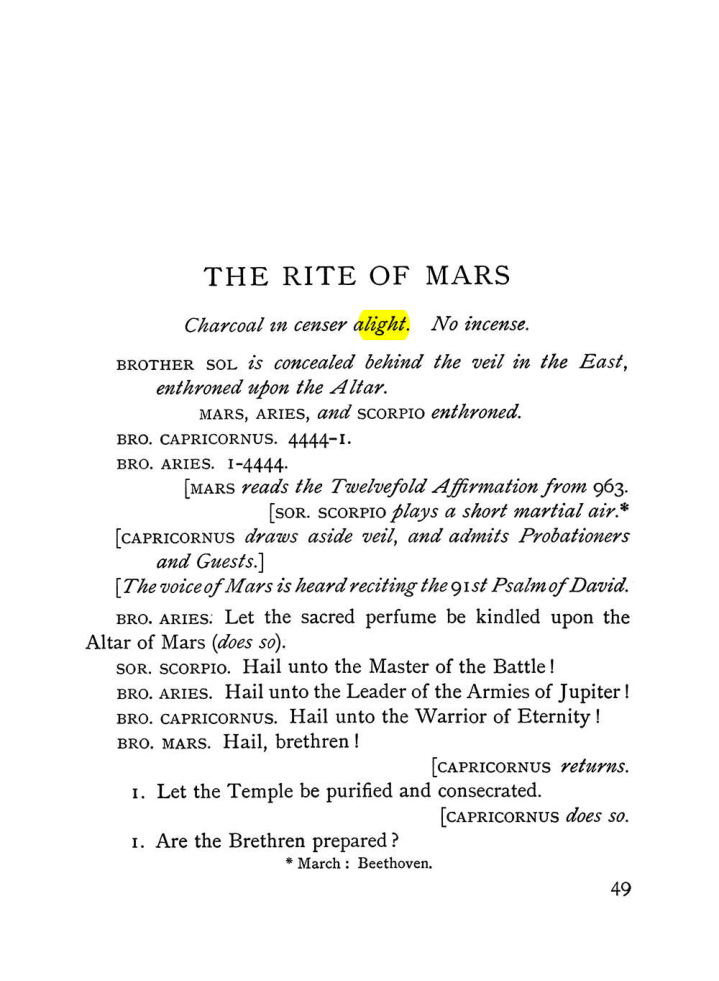 THE RITE OF MARS

Charcoal in censer alight. No incense.

BROTHER SOL is concealed behind the veil in the East, enthroned upon the Altar.

MARS, ARIES, and SCORPIO enthroned.

BRO. CAPRICORNUS. 4444-1.

BRO. ARIES. 1-4444.

[MARS reads the Twelvefold Affirmation from 963.

[SOR. SCORPIO plays a short martial air.*

[CAPRICORNUS draws aside veil, and admits Probationers and Guests.]

[The voice of Mars is heard reciting the 91st Psalm of David.

BRO. ARIES. Let the sacred perfume be kindled upon the Altar of Mars (does so).

SOR. SCORPIO. Hail unto the Master of the Battle!

BRO. ARIES. Hail unto the Leader of the Armies of Jupiter!

BRO. CAPRICORNUS. Hail unto the Warrior of Eternity!

BRO. MARS. Hail, brethren!

[CAPRICORNUS returns.

1. Let the Temple be purified and consecrated.

[CAPRICORNUS does so.

1. Are the Brethren prepared?

* March: Beethoven.

49